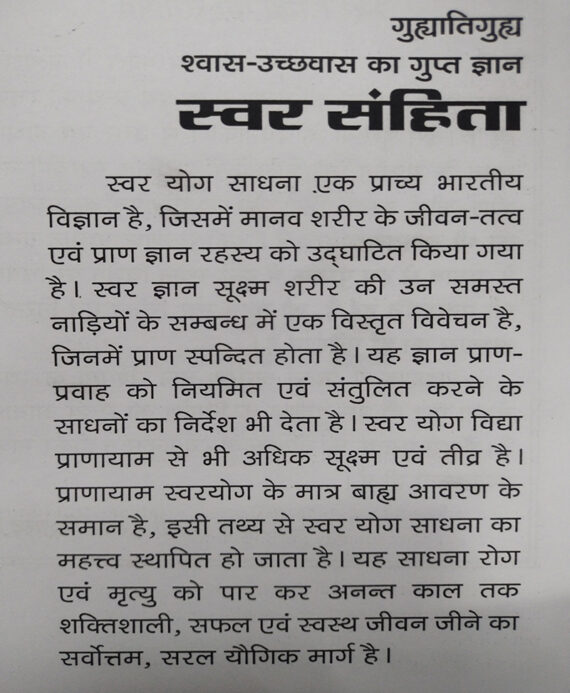 गुह्यातिगुह्य
श्वास-उच्छवास का गुप्त ज्ञान
स्वर संहिता

स्वर योग साधना एक प्राच्य भारतीय विज्ञान है, जिसमें मानव शरीर के जीवन-तत्व एवं प्राण ज्ञान रहस्य को उद्घाटित किया गया है। स्वर ज्ञान सूक्ष्म शरीर की उन समस्त नाड़ियों के सम्बन्ध में एक विस्तृत विवेचन है, जिनमें प्राण स्पन्दित होता है। यह ज्ञान प्राण-प्रवाह को नियमित एवं संतुलित करने के साधनों का निर्देश भी देता है। स्वर योग विद्या प्राणायाम से भी अधिक सूक्ष्म एवं तीव्र है। प्राणायाम स्वरयोग के मात्र बाह्य आवरण के समान है, इसी तथ्य से स्वर योग साधना का महत्त्व स्थापित हो जाता है। यह साधना रोग एवं मृत्यु को पार कर अनन्त काल तक शक्तिशाली, सफल एवं स्वस्थ जीवन जीने का सर्वोत्तम, सरल यौगिक मार्ग है।